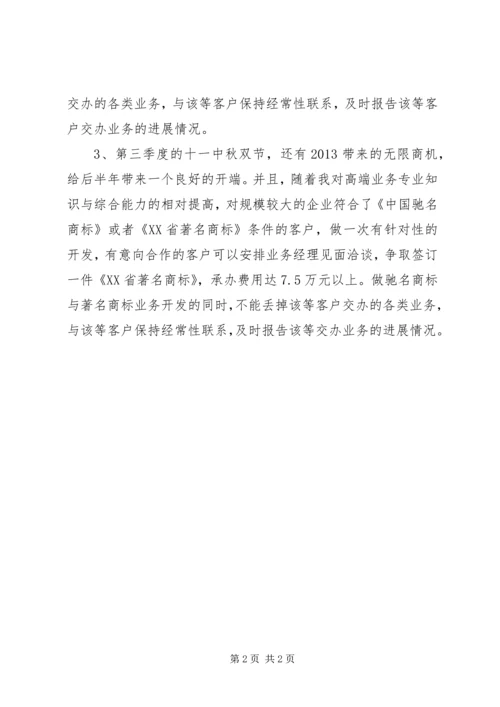 交办的各类业务，与该等客户保持经常性联系，及时报告该等客户交办业务的进展情况。

3、第三季度的十一中秋双节，还有2013带来的无限商机，给后半年带来一个良好的开端。并且，随着我对高端业务专业知识与综合能力的相对提高，对规模较大的企业符合了《中国驰名商标》或者《XX省著名商标》条件的客户，做一次有针对性的开发，有意向合作的客户可以安排业务经理见面洽谈，争取签订一件《XX省著名商标》，承办费用达7.5万元以上。做驰名商标与著名商标业务开发的同时，不能丢掉该等客户交办的各类业务，与该等客户保持经常性联系，及时报告该等交办业务的进展情况。

第2页 共2页